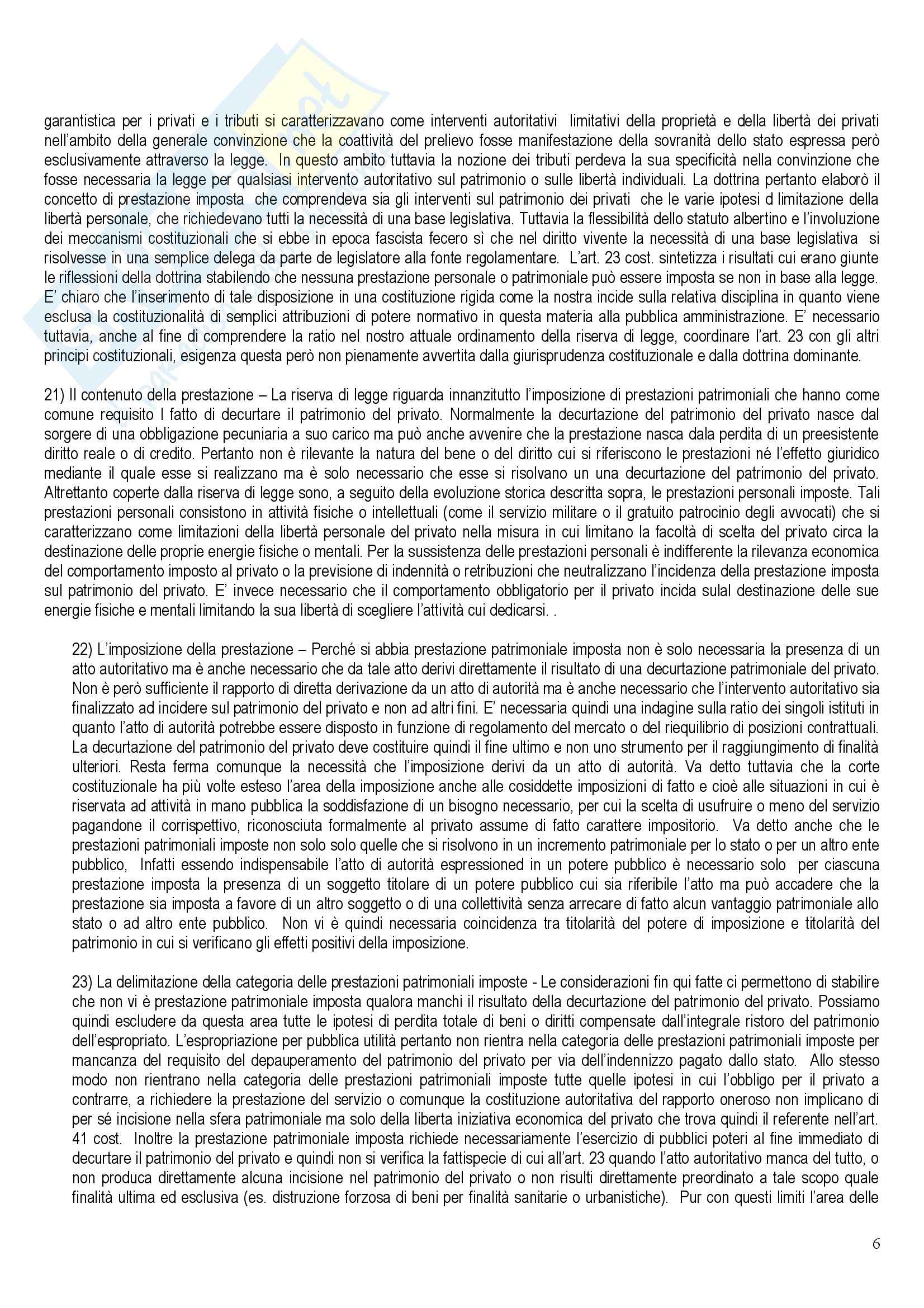 garantistica per i privati e i tributi si caratterizzavano come interventi autoritativi limitativi della proprietà e della libertà dei privati nell'ambito della generale convinzione che la coattività del prelievo fosse manifestazione della sovranità dello stato espressa però esclusivamente attraverso la legge. In questo ambito tuttavia la nozione dei tributi perdeva la sua specificità nella convinzione che fosse necessaria la legge per qualsiasi intervento autoritativo sul patrimonio o sulle libertà individuali. La dottrina pertanto elaborò il concetto di prestazione imposta che comprendeva sia gli interventi sul patrimonio dei privati che le varie ipotesi d limitazione della libertà personale, che richiedevano tutti la necessità di una base legislativa. Tuttavia la flessibilità dello statuto albertino e l'involuzione dei meccanismi costituzionali che si ebbe in epoca fascista fecero sì che nel diritto vivente la necessità di una base legislativa si risolvesse in una semplice delega da parte de legislatore alla fonte regolamentare. L'art. 23 cost. sintetizza i risultati cui erano giunte le riflessioni della dottrina stabilendo che nessuna prestazione personale o patrimoniale può essere imposta se non in base alla legge. E' chiaro che l'inserimento di tale disposizione in una costituzione rigida come la nostra incide sulla relativa disciplina in quanto viene esclusa la costituzionalità di semplici attribuzioni di potere normativo in questa materia alla pubblica amministrazione. E' necessario tuttavia, anche al fine di comprendere la ratio nel nostro attuale ordinamento della riserva di legge, coordinare l'art. 23 con gli altri principi costituzionali, esigenza questa però non pienamente avvertita dalla giurisprudenza costituzionale e dalla dottrina dominante.

21) Il contenuto della prestazione – La riserva di legge riguarda innanzitutto l'imposizione di prestazioni patrimoniali che hanno come comune requisito l fatto di decurtare il patrimonio del privato. Normalmente la decurtazione del patrimonio del privato nasce dal sorgere di una obbligazione pecuniaria a suo carico ma può anche avvenire che la prestazione nasca dala perdita di un preesistente diritto reale o di credito. Pertanto non è rilevante la natura del bene o del diritto cui si riferiscono le prestazioni né l'effetto giuridico mediante il quale esse si realizzano ma è solo necessario che esse si risolvano un una decurtazione del patrimonio del privato. Altrettanto coperte dalla riserva di legge sono, a seguito della evoluzione storica descritta sopra, le prestazioni personali imposte. Tali prestazioni personali consistono in attività fisiche o intellettuali (come il servizio militare o il gratuito patrocinio degli avvocati) che si caratterizzano come limitazioni della libertà personale del privato nella misura in cui limitano la facoltà di scelta del privato circa la destinazione delle proprie energie fisiche o mentali. Per la sussistenza delle prestazioni personali è indifferente la rilevanza economica del comportamento imposto al privato o la previsione di indennità o retribuzioni che neutralizzano l'incidenza della prestazione imposta sul patrimonio del privato. E' invece necessario che il comportamento obbligatorio per il privato incida sulal destinazione delle sue energie fisiche e mentali limitando la sua libertà di scegliere l'attività cui dedicarsi. .

22) L'imposizione della prestazione – Perché si abbia prestazione patrimoniale imposta non è solo necessaria la presenza di un atto autoritativo ma è anche necessario che da tale atto derivi direttamente il risultato di una decurtazione patrimoniale del privato. Non è però sufficiente il rapporto di diretta derivazione da un atto di autorità ma è anche necessario che l'intervento autoritativo sia finalizzato ad incidere sul patrimonio del privato e non ad altri fini. E' necessaria quindi una indagine sulla ratio dei singoli istituti in quanto l'atto di autorità potrebbe essere disposto in funzione di regolamento del mercato o del riequilibrio di posizioni contrattuali. La decurtazione del patrimonio del privato deve costituire quindi il fine ultimo e non uno strumento per il raggiungimento di finalità ulteriori. Resta ferma comunque la necessità che l'imposizione derivi da un atto di autorità. Va detto tuttavia che la corte costituzionale ha più volte esteso l'area della imposizione anche alle cosiddette imposizioni di fatto e cioè alle situazioni in cui è riservata ad attività in mano pubblica la soddisfazione di un bisogno necessario, per cui la scelta di usufruire o meno del servizio pagandone il corrispettivo, riconosciuta formalmente al privato assume di fatto carattere impositorio. Va detto anche che le prestazioni patrimoniali imposte non solo solo quelle che si risolvono in un incremento patrimoniale per lo stato o per un altro ente pubblico, Infatti essendo indispensabile l'atto di autorità espressioned in un potere pubblico è necessario solo per ciascuna prestazione imposta la presenza di un soggetto titolare di un potere pubblico cui sia riferibile l'atto ma può accadere che la prestazione sia imposta a favore di un altro soggetto o di una collettività senza arrecare di fatto alcun vantaggio patrimoniale allo stato o ad altro ente pubblico. Non vi è quindi necessaria coincidenza tra titolarità del potere di imposizione e titolarità del patrimonio in cui si verificano gli effetti positivi della imposizione.

23) La delimitazione della categoria delle prestazioni patrimoniali imposte - Le considerazioni fin qui fatte ci permettono di stabilire che non vi è prestazione patrimoniale imposta qualora manchi il risultato della decurtazione del patrimonio del privato. Possiamo quindi escludere da questa area tutte le ipotesi di perdita totale di beni o diritti compensate dall'integrale ristoro del patrimonio dell'espropriato. L'espropriazione per pubblica utilità pertanto non rientra nella categoria delle prestazioni patrimoniali imposte per mancanza del requisito del depauperamento del patrimonio del privato per via dell'indennizzo pagato dallo stato. Allo stesso modo non rientrano nella categoria delle prestazioni patrimoniali imposte tutte quelle ipotesi in cui l'obbligo per il privato a contrarre, a richiedere la prestazione del servizio o comunque la costituzione autoritativa del rapporto oneroso non implicano di per sé incisione nella sfera patrimoniale ma solo della liberta iniziativa economica del privato che trova quindi il referente nell'art. 41 cost. Inoltre la prestazione patrimoniale imposta richiede necessariamente l'esercizio di pubblici poteri al fine immediato di decurtare il patrimonio del privato e quindi non si verifica la fattispecie di cui all'art. 23 quando l'atto autoritativo manca del tutto, o non produca direttamente alcuna incisione nel patrimonio del privato o non risulti direttamente preordinato a tale scopo quale finalità ultima ed esclusiva (es. distruzione forzosa di beni per finalità sanitarie o urbanistiche). Pur con questi limiti l'area delle

6